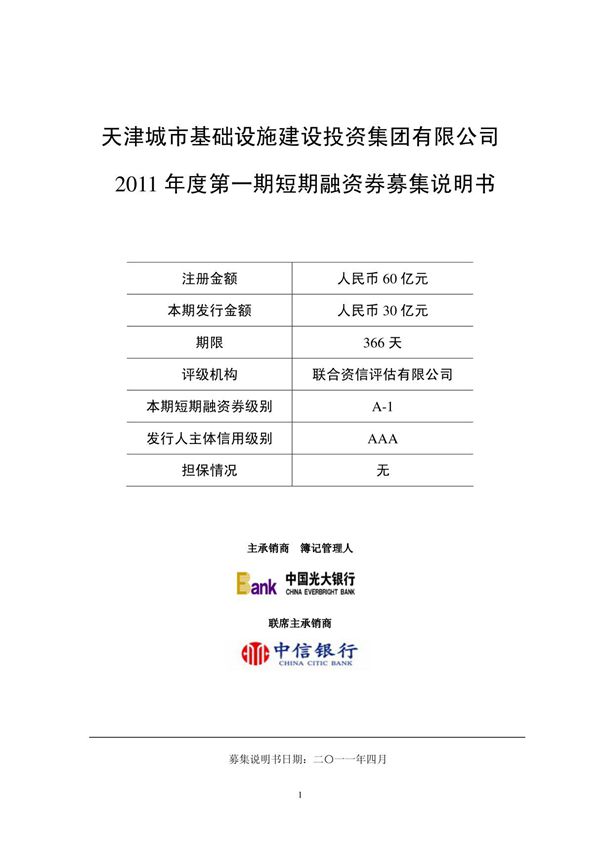 天津城市基础设施建设投资集团有限公司

2011 年度第一期短期融资券募集说明书

| 注册金额 | 人民币 60 亿元 |
|---|---|
| 本期发行金额 | 人民币 30 亿元 |
| 期限 | 366 天 |
| 评级机构 | 联合资信评估有限公司 |
| 本期短期融资券级别 | A-1 |
| 发行人主体信用级别 | AAA |
| 担保情况 | 无 |

主承销商　簿记管理人

Bank 中国光大银行 CHINA EVERBRIGHT BANK

联席主承销商

中信银行 CHINA CITIC BANK

募集说明书日期：二〇一一年四月

1